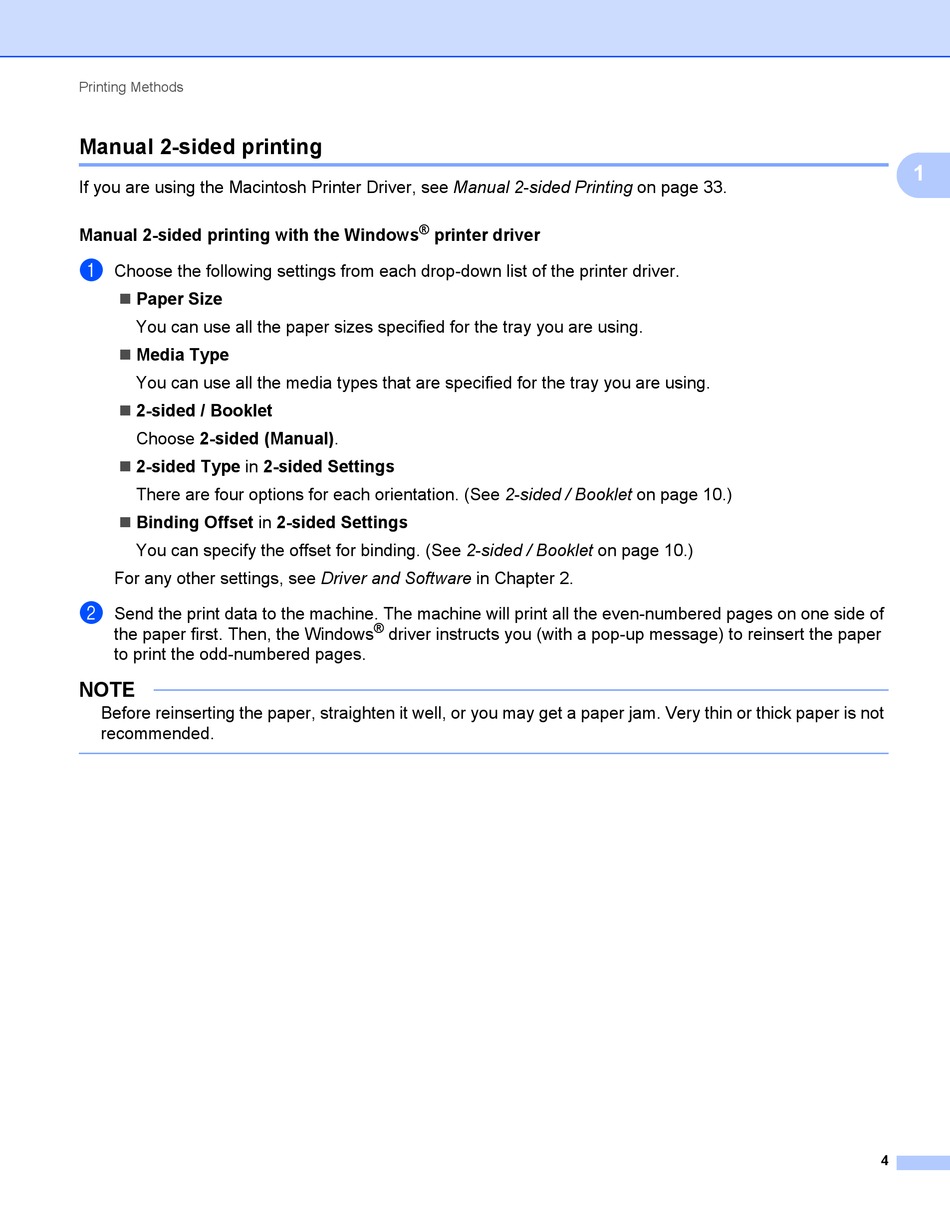 Printing Methods

Manual 2-sided printing

1

If you are using the Macintosh Printer Driver, see Manual 2-sided Printing on page 33.

Manual 2-sided printing with the Windows® printer driver

1 Choose the following settings from each drop-down list of the printer driver.

■ Paper Size

You can use all the paper sizes specified for the tray you are using.

■ Media Type

You can use all the media types that are specified for the tray you are using.

■ 2-sided / Booklet

Choose 2-sided (Manual).

■ 2-sided Type in 2-sided Settings

There are four options for each orientation. (See 2-sided / Booklet on page 10.)

■ Binding Offset in 2-sided Settings

You can specify the offset for binding. (See 2-sided / Booklet on page 10.)

For any other settings, see Driver and Software in Chapter 2.

2 Send the print data to the machine. The machine will print all the even-numbered pages on one side of the paper first. Then, the Windows® driver instructs you (with a pop-up message) to reinsert the paper to print the odd-numbered pages.

NOTE

Before reinserting the paper, straighten it well, or you may get a paper jam. Very thin or thick paper is not recommended.

4